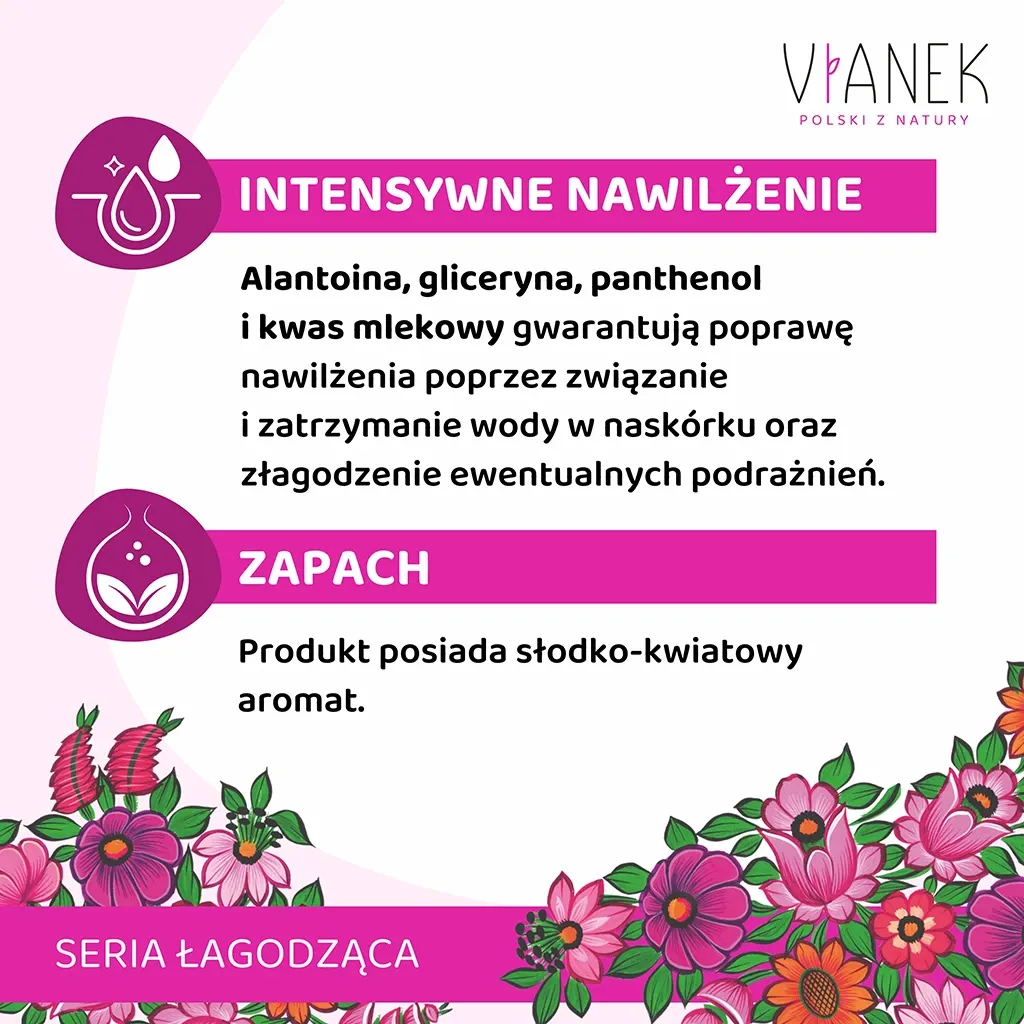 VIANEK
POLSKI Z NATURY

INTENSYWNE NAWILŻENIE

Alantoina, gliceryna, panthenol i kwas mlekowy gwarantują poprawę nawilżenia poprzez związanie i zatrzymanie wody w naskórku oraz złagodzenie ewentualnych podrażnień.

ZAPACH

Produkt posiada słodko-kwiatowy aromat.

SERIA ŁAGODZĄCA